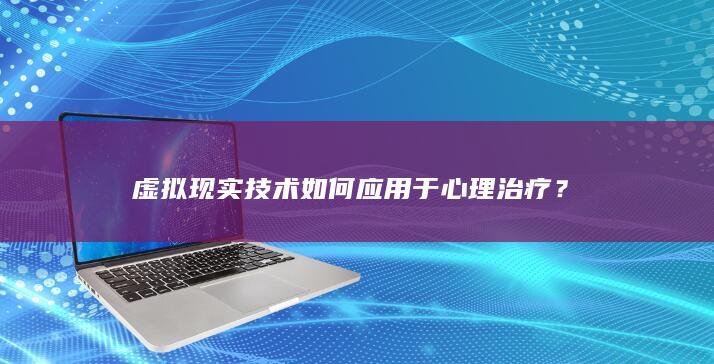 虚拟现实技术如何应用于心理治疗？